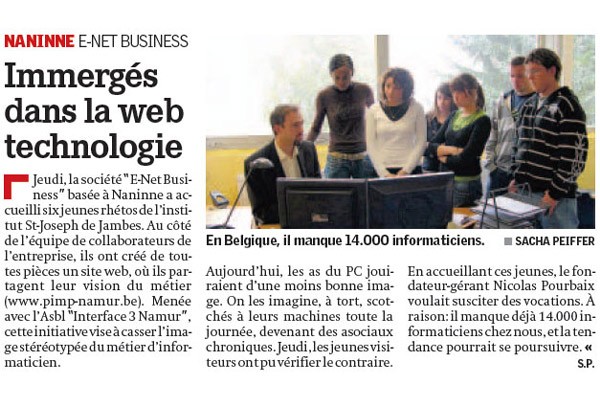 NANINNE E-NET BUSINESS

Immergés dans la web technologie

Jeudi, la société "E-Net Business" basée à Naninne a accueilli six jeunes rhétos de l'institut St-Joseph de Jambes. Au côté de l'équipe de collaborateurs de l'entreprise, ils ont créé de toutes pièces un site web, où ils partagent leur vision du métier (www.pimp-namur.be). Menée avec l'Asbl "Interface 3 Namur", cette initiative vise à casser l'image stéréotypée du métier d'informaticien.

En Belgique, il manque 14.000 informaticiens. SACHA PEIFFER

Aujourd'hui, les as du PC jouiraient d'une moins bonne image. On les imagine, à tort, scotchés à leurs machines toute la journée, devenant des asociaux chroniques. Jeudi, les jeunes visiteurs ont pu vérifier le contraire.

En accueillant ces jeunes, le fondateur-gérant Nicolas Pourbaix voulait susciter des vocations. À raison: il manque déjà 14.000 informaticiens chez nous, et la tendance pourrait se poursuivre. «

S.P.